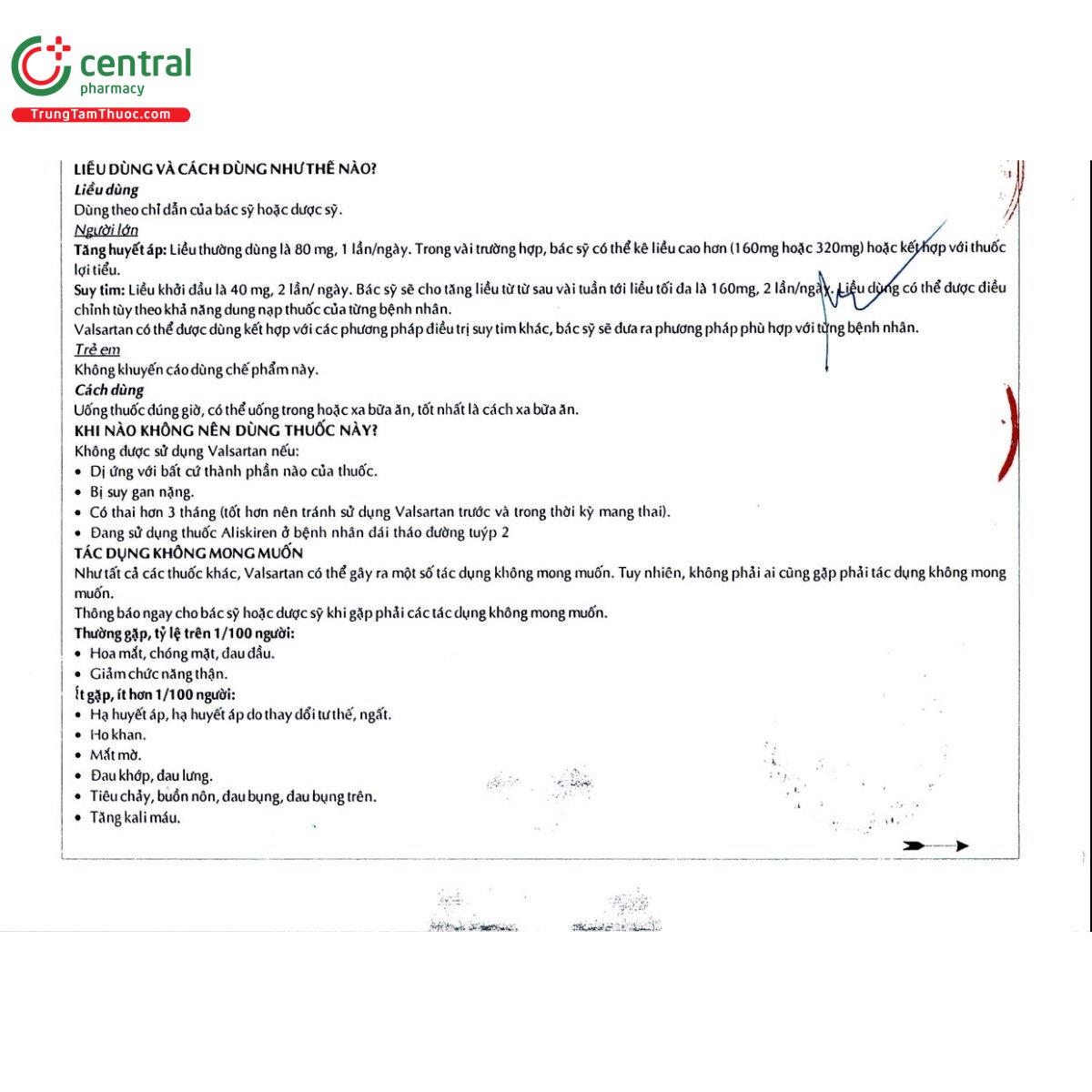 central
pharmacy
TrungTamThuoc.com

LIỀU DÙNG VÀ CÁCH DÙNG NHƯ THẾ NÀO?
Liều dùng
Dùng theo chỉ dẫn của bác sỹ hoặc dược sỹ.
Người lớn
Tăng huyết áp: Liều thường dùng là 80 mg, 1 lần/ngày. Trong vài trường hợp, bác sỹ có thể kê liều cao hơn (160mg hoặc 320mg) hoặc kết hợp với thuốc lợi tiểu.
Suy tim: Liều khởi đầu là 40 mg, 2 lần/ ngày. Bác sỹ sẽ cho tăng liều từ từ sau vài tuần tới liều tối đa là 160mg, 2 lần/ngày. Liều dùng có thể được điều chỉnh tùy theo khả năng dung nạp thuốc của từng bệnh nhân.
Valsartan có thể được dùng kết hợp với các phương pháp điều trị suy tim khác, bác sỹ sẽ đưa ra phương pháp phù hợp với từng bệnh nhân.
Trẻ em
Không khuyến cáo dùng chế phẩm này.
Cách dùng
Uống thuốc đúng giờ, có thể uống trong hoặc xa bữa ăn, tốt nhất là cách xa bữa ăn.
KHI NÀO KHÔNG NÊN DÙNG THUỐC NÀY?
Không được sử dụng Valsartan nếu:
• Dị ứng với bất cứ thành phần nào của thuốc.
• Bị suy gan nặng.
• Có thai hơn 3 tháng (tốt hơn nên tránh sử dụng Valsartan trước và trong thời kỳ mang thai).
• Đang sử dụng thuốc Aliskiren ở bệnh nhân đái tháo đường tuýp 2
TÁC DỤNG KHÔNG MONG MUỐN
Như tất cả các thuốc khác, Valsartan có thể gây ra một số tác dụng không mong muốn. Tuy nhiên, không phải ai cũng gặp phải tác dụng không mong muốn.
Thông báo ngay cho bác sỹ hoặc dược sỹ khi gặp phải các tác dụng không mong muốn.
Thường gặp, tỷ lệ trên 1/100 người:
• Hoa mắt, chóng mặt, đau đầu.
• Giảm chức năng thận.
Ít gặp, ít hơn 1/100 người:
• Hạ huyết áp, hạ huyết áp do thay đổi tư thế, ngất.
• Ho khan.
• Mắt mờ.
• Đau khớp, đau lưng.
• Tiêu chảy, buồn nôn, đau bụng, đau bụng trên.
• Tăng kali máu.